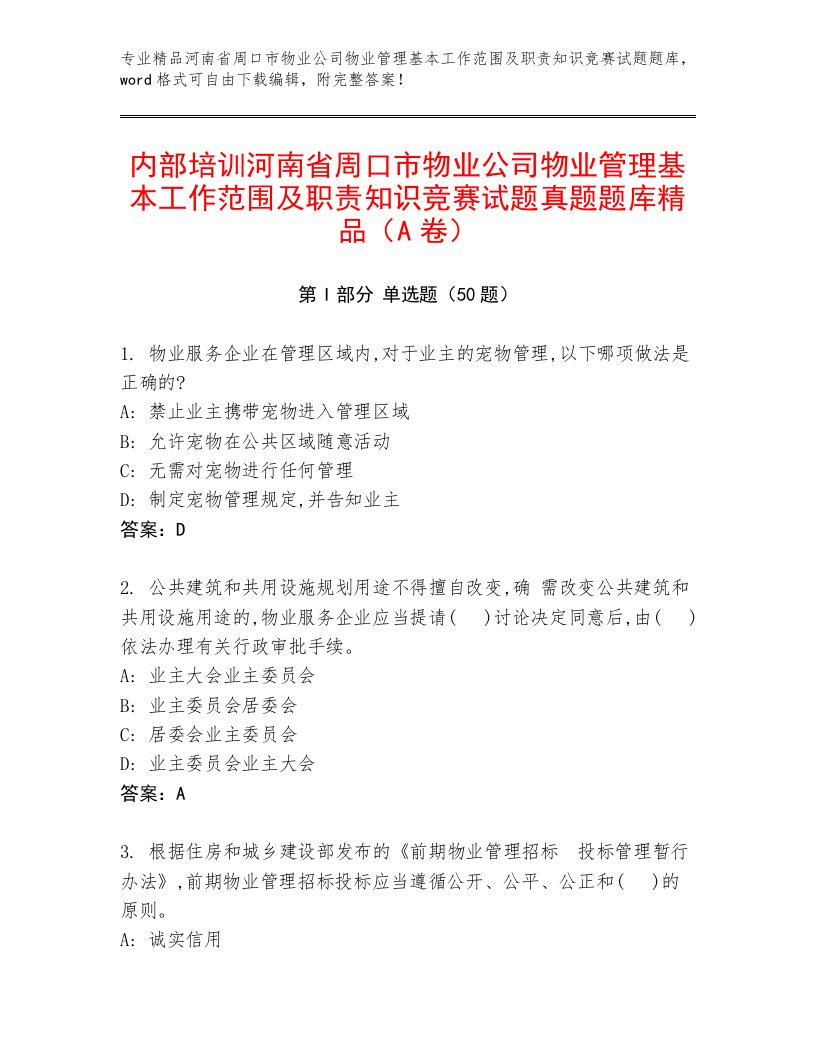 专业精品河南省周口市物业公司物业管理基本工作范围及职责知识竞赛试题题库，word格式可自由下载编辑，附完整答案！

内部培训河南省周口市物业公司物业管理基本工作范围及职责知识竞赛试题真题题库精品（A卷）

第Ⅰ部分 单选题（50题）

1. 物业服务企业在管理区域内,对于业主的宠物管理,以下哪项做法是正确的?
A: 禁止业主携带宠物进入管理区域
B: 允许宠物在公共区域随意活动
C: 无需对宠物进行任何管理
D: 制定宠物管理规定,并告知业主
答案：D

2. 公共建筑和共用设施规划用途不得擅自改变,确 需改变公共建筑和共用设施用途的,物业服务企业应当提请(　)讨论决定同意后,由(　)依法办理有关行政审批手续。
A: 业主大会业主委员会
B: 业主委员会居委会
C: 居委会业主委员会
D: 业主委员会业主大会
答案：A

3. 根据住房和城乡建设部发布的《前期物业管理招标　投标管理暂行办法》,前期物业管理招标投标应当遵循公开、公平、公正和(　)的原则。
A: 诚实信用